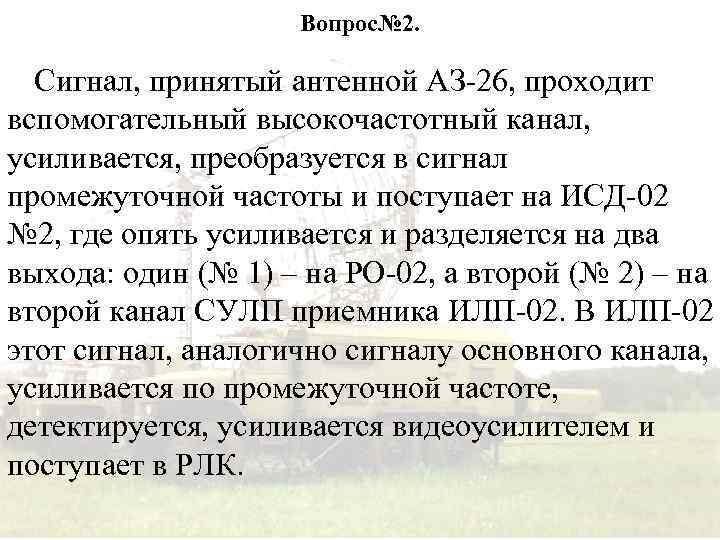 Вопрос№2.

Сигнал, принятый антенной АЗ-26, проходит вспомогательный высокочастотный канал, усиливается, преобразуется в сигнал промежуточной частоты и поступает на ИСД-02 №2, где опять усиливается и разделяется на два выхода: один (№ 1) – на РО-02, а второй (№ 2) – на второй канал СУЛП приемника ИЛП-02. В ИЛП-02 этот сигнал, аналогично сигналу основного канала, усиливается по промежуточной частоте, детектируется, усиливается видеоусилителем и поступает в РЛК.